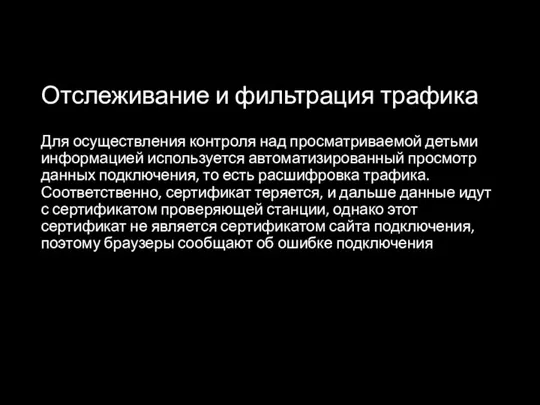 Отслеживание и фильтрация трафика

Для осуществления контроля над просматриваемой детьми информацией используется автоматизированный просмотр данных подключения, то есть расшифровка трафика. Соответственно, сертификат теряется, и дальше данные идут с сертификатом проверяющей станции, однако этот сертификат не является сертификатом сайта подключения, поэтому браузеры сообщают об ошибке подключения